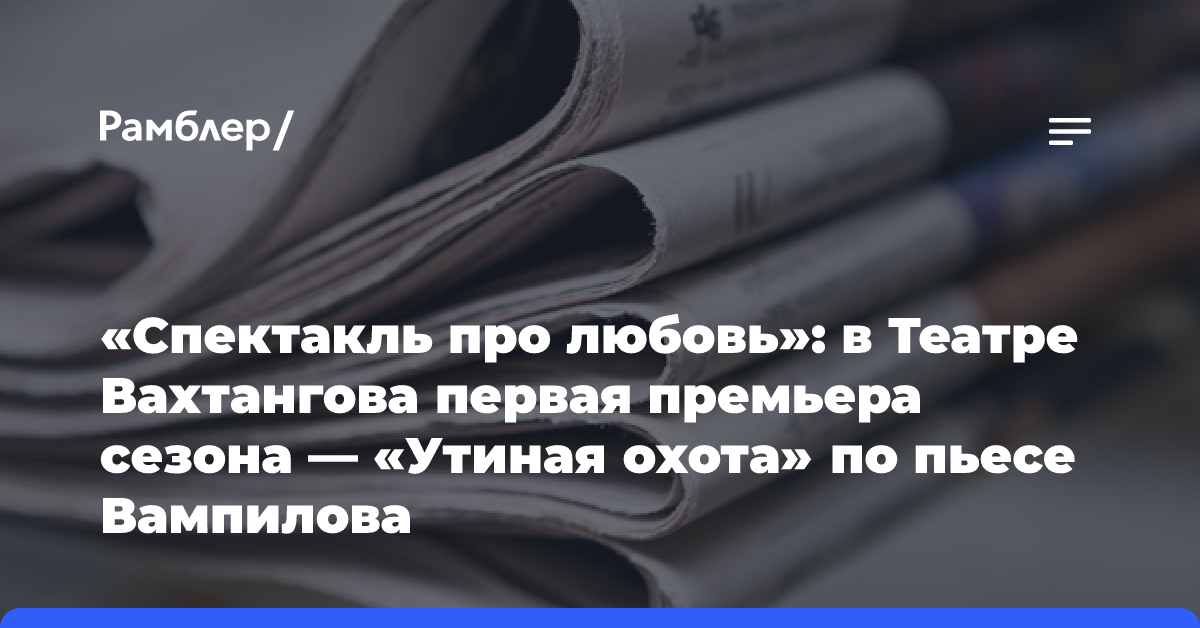 Рамблер/

«Спектакль про любовь»: в Театре Вахтангова первая премьера сезона — «Утиная охота» по пьесе Вампилова